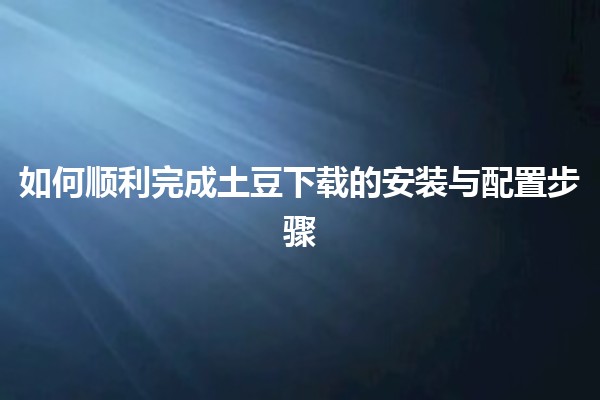 如何顺利完成土豆下载的安装与配置步骤